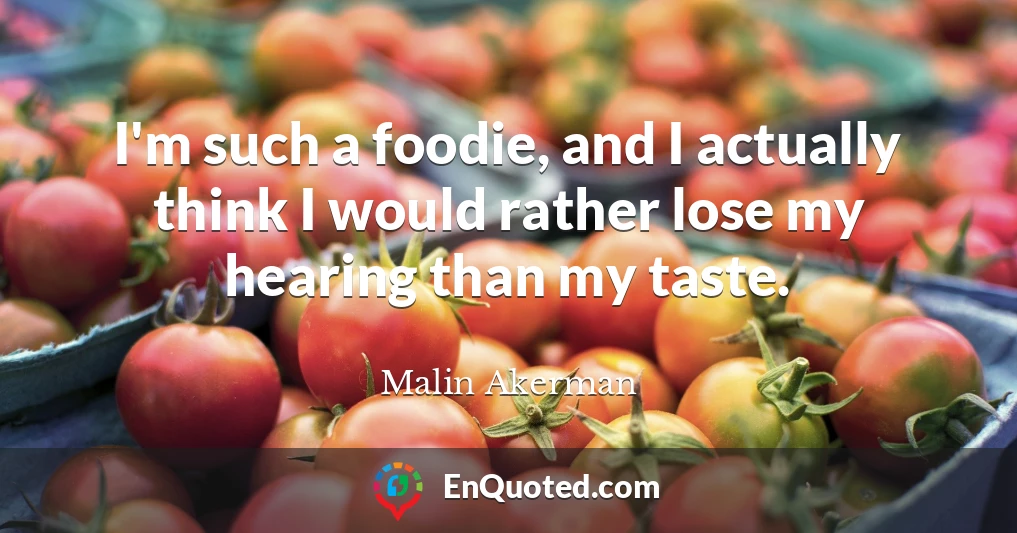 I'm such a foodie, and I actually think I would rather lose my hearing than my taste.

Malin Akerman

EnQuoted.com